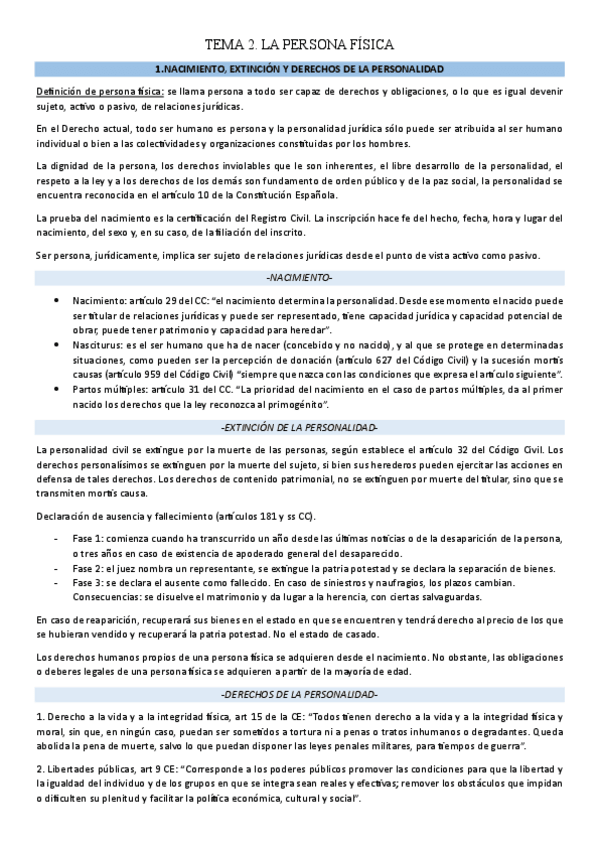 TEMA 2. LA PERSONA FÍSICA

1.NACIMIENTO, EXTINCIÓN Y DERECHOS DE LA PERSONALIDAD

Definición de persona física: se llama persona a todo ser capaz de derechos y obligaciones, o lo que es igual devenir sujeto, activo o pasivo, de relaciones jurídicas.

En el Derecho actual, todo ser humano es persona y la personalidad jurídica sólo puede ser atribuida al ser humano individual o bien a las colectividades y organizaciones constituidas por los hombres.

La dignidad de la persona, los derechos inviolables que le son inherentes, el libre desarrollo de la personalidad, el respeto a la ley y a los derechos de los demás son fundamento de orden público y de la paz social, la personalidad se encuentra reconocida en el artículo 10 de la Constitución Española.

La prueba del nacimiento es la certificación del Registro Civil. La inscripción hace fe del hecho, fecha, hora y lugar del nacimiento, del sexo y, en su caso, de la filiación del inscrito.

Ser persona, jurídicamente, implica ser sujeto de relaciones jurídicas desde el punto de vista activo como pasivo.

-NACIMIENTO-

• Nacimiento: artículo 29 del CC: "el nacimiento determina la personalidad. Desde ese momento el nacido puede ser titular de relaciones jurídicas y puede ser representado, tiene capacidad jurídica y capacidad potencial de obrar, puede tener patrimonio y capacidad para heredar".
• Nasciturus: es el ser humano que ha de nacer (concebido y no nacido), y al que se protege en determinadas situaciones, como pueden ser la percepción de donación (artículo 627 del Código Civil) y la sucesión mortis causas (artículo 959 del Código Civil) "siempre que nazca con las condiciones que expresa el artículo siguiente".
• Partos múltiples: artículo 31 del CC. "La prioridad del nacimiento en el caso de partos múltiples, da al primer nacido los derechos que la ley reconozca al primogénito".

-EXTINCIÓN DE LA PERSONALIDAD-

La personalidad civil se extingue por la muerte de las personas, según establece el artículo 32 del Código Civil. Los derechos personalísimos se extinguen por la muerte del sujeto, si bien sus herederos pueden ejercitar las acciones en defensa de tales derechos. Los derechos de contenido patrimonial, no se extinguen por muerte del titular, sino que se transmiten mortis causa.

Declaración de ausencia y fallecimiento (artículos 181 y ss CC).

- Fase 1: comienza cuando ha transcurrido un año desde las últimas noticias o de la desaparición de la persona, o tres años en caso de existencia de apoderado general del desaparecido.
- Fase 2: el juez nombra un representante, se extingue la patria potestad y se declara la separación de bienes.
- Fase 3: se declara el ausente como fallecido. En caso de siniestros y naufragios, los plazos cambian. Consecuencias: se disuelve el matrimonio y da lugar a la herencia, con ciertas salvaguardas.

En caso de reaparición, recuperará sus bienes en el estado en que se encuentren y tendrá derecho al precio de los que se hubieran vendido y recuperará la patria potestad. No el estado de casado.

Los derechos humanos propios de una persona física se adquieren desde el nacimiento. No obstante, las obligaciones o deberes legales de una persona física se adquieren a partir de la mayoría de edad.

-DERECHOS DE LA PERSONALIDAD-

1. Derecho a la vida y a la integridad física, art 15 de la CE: "Todos tienen derecho a la vida y a la integridad física y moral, sin que, en ningún caso, puedan ser sometidos a tortura ni a penas o tratos inhumanos o degradantes. Queda abolida la pena de muerte, salvo lo que puedan disponer las leyes penales militares, para tiempos de guerra".

2. Libertades públicas, art 9 CE: "Corresponde a los poderes públicos promover las condiciones para que la libertad y la igualdad del individuo y de los grupos en que se integra sean reales y efectivas; remover los obstáculos que impidan o dificulten su plenitud y facilitar la política económica, cultural y social".